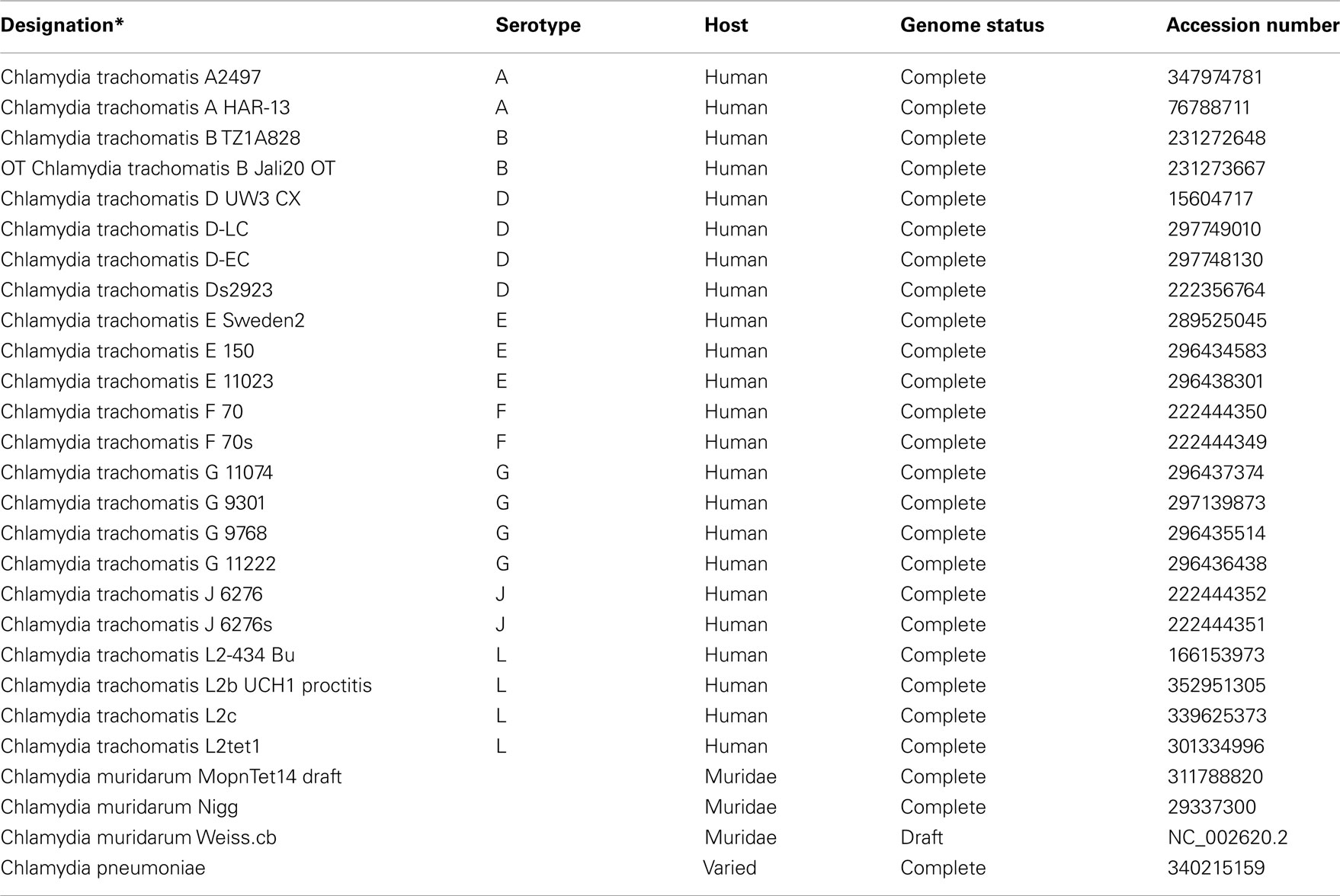 | Designation* | Serotype | Host | Genome status | Accession number |
|---|---|---|---|---|
| Chlamydia trachomatis A2497 | A | Human | Complete | 347974781 |
| Chlamydia trachomatis A HAR-13 | A | Human | Complete | 76788711 |
| Chlamydia trachomatis B TZ1A828 | B | Human | Complete | 231272648 |
| OT Chlamydia trachomatis B Jali20 OT | B | Human | Complete | 231273667 |
| Chlamydia trachomatis D UW3 CX | D | Human | Complete | 15604717 |
| Chlamydia trachomatis D-LC | D | Human | Complete | 297749010 |
| Chlamydia trachomatis D-EC | D | Human | Complete | 297748130 |
| Chlamydia trachomatis Ds2923 | D | Human | Complete | 222356764 |
| Chlamydia trachomatis E Sweden2 | E | Human | Complete | 289525045 |
| Chlamydia trachomatis E 150 | E | Human | Complete | 296434583 |
| Chlamydia trachomatis E 11023 | E | Human | Complete | 296438301 |
| Chlamydia trachomatis F 70 | F | Human | Complete | 222444350 |
| Chlamydia trachomatis F 70s | F | Human | Complete | 222444349 |
| Chlamydia trachomatis G 11074 | G | Human | Complete | 296437374 |
| Chlamydia trachomatis G 9301 | G | Human | Complete | 297139873 |
| Chlamydia trachomatis G 9768 | G | Human | Complete | 296435514 |
| Chlamydia trachomatis G 11222 | G | Human | Complete | 296436438 |
| Chlamydia trachomatis J 6276 | J | Human | Complete | 222444352 |
| Chlamydia trachomatis J 6276s | J | Human | Complete | 222444351 |
| Chlamydia trachomatis L2-434 Bu | L | Human | Complete | 166153973 |
| Chlamydia trachomatis L2b UCH1 proctitis | L | Human | Complete | 352951305 |
| Chlamydia trachomatis L2c | L | Human | Complete | 339625373 |
| Chlamydia trachomatis L2tet1 | L | Human | Complete | 301334996 |
| Chlamydia muridarum MopnTet14 draft | | Muridae | Complete | 311788820 |
| Chlamydia muridarum Nigg | | Muridae | Complete | 29337300 |
| Chlamydia muridarum Weiss.cb | | Muridae | Draft | NC_002620.2 |
| Chlamydia pneumoniae | | Varied | Complete | 340215159 |